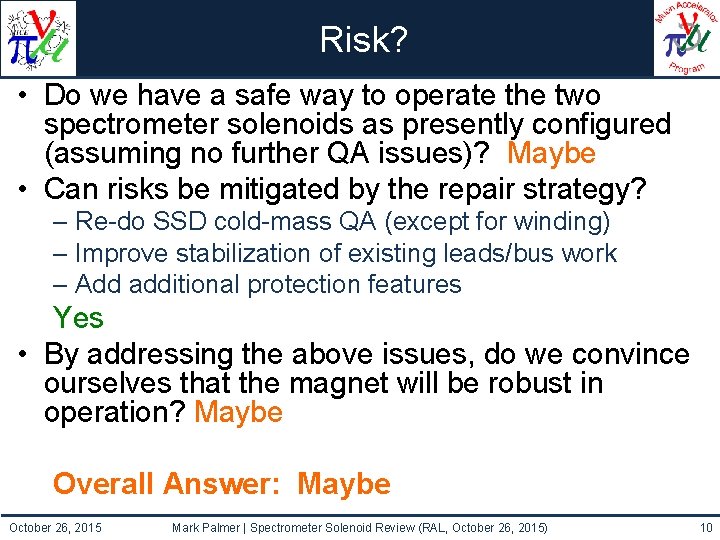 Risk?

Muon Accelerator Program

• Do we have a safe way to operate the two spectrometer solenoids as presently configured (assuming no further QA issues)? Maybe
• Can risks be mitigated by the repair strategy?
– Re-do SSD cold-mass QA (except for winding)
– Improve stabilization of existing leads/bus work
– Add additional protection features
Yes
• By addressing the above issues, do we convince ourselves that the magnet will be robust in operation? Maybe

Overall Answer: Maybe

October 26, 2015 Mark Palmer | Spectrometer Solenoid Review (RAL, October 26, 2015) 10